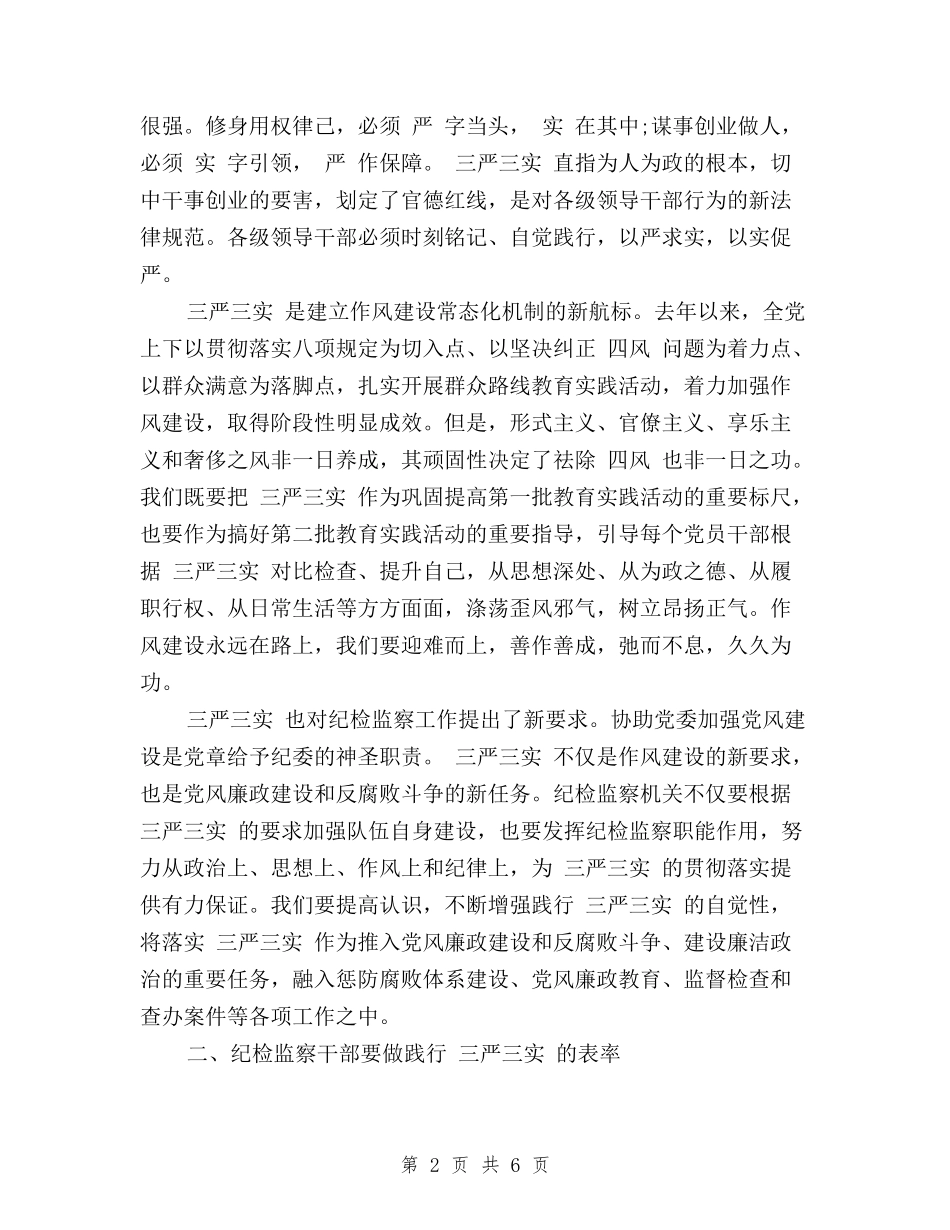 很强。修身用权律己，必须 严 字当头， 实 在其中;谋事创业做人，必须 实 字引领， 严 作保障。 三严三实 直指为人为政的根本，切中干事创业的要害，划定了官德红线，是对各级领导干部行为的新法律规范。各级领导干部必须时刻铭记、自觉践行，以严求实，以实促严。

三严三实 是建立作风建设常态化机制的新航标。去年以来，全党上下以贯彻落实八项规定为切入点、以坚决纠正 四风 问题为着力点、以群众满意为落脚点，扎实开展群众路线教育实践活动，着力加强作风建设，取得阶段性明显成效。但是，形式主义、官僚主义、享乐主义和奢侈之风非一日养成，其顽固性决定了祛除 四风 也非一日之功。我们既要把 三严三实 作为巩固提高第一批教育实践活动的重要标尺，也要作为搞好第二批教育实践活动的重要指导，引导每个党员干部根据 三严三实 对比检查、提升自己，从思想深处、从为政之德、从履职行权、从日常生活等方方面面，涤荡歪风邪气，树立昂扬正气。作风建设永远在路上，我们要迎难而上，善作善成，弛而不息，久久为功。

三严三实 也对纪检监察工作提出了新要求。协助党委加强党风建设是党章给予纪委的神圣职责。 三严三实 不仅是作风建设的新要求，也是党风廉政建设和反腐败斗争的新任务。纪检监察机关不仅要根据 三严三实 的要求加强队伍自身建设，也要发挥纪检监察职能作用，努力从政治上、思想上、作风上和纪律上，为 三严三实 的贯彻落实提供有力保证。我们要提高认识，不断增强践行 三严三实 的自觉性，将落实 三严三实 作为推入党风廉政建设和反腐败斗争、建设廉洁政治的重要任务，融入惩防腐败体系建设、党风廉政教育、监督检查和查办案件等各项工作之中。

二、纪检监察干部要做践行 三严三实 的表率

第 2 页 共 6 页